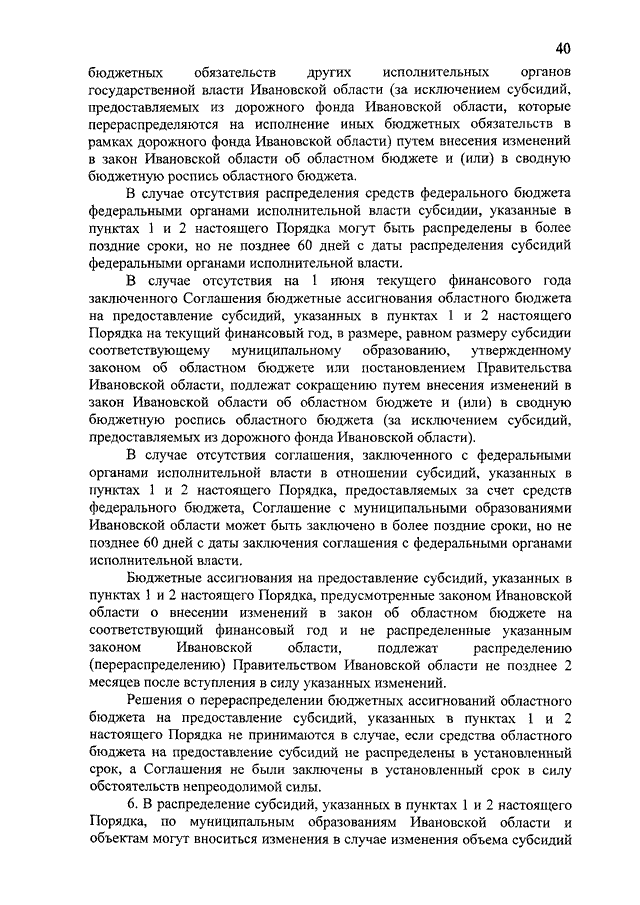 40

бюджетных обязательств других исполнительных органов государственной власти Ивановской области (за исключением субсидий, предоставляемых из дорожного фонда Ивановской области, которые перераспределяются на исполнение иных бюджетных обязательств в рамках дорожного фонда Ивановской области) путем внесения изменений в закон Ивановской области об областном бюджете и (или) в сводную бюджетную роспись областного бюджета.

В случае отсутствия распределения средств федерального бюджета федеральными органами исполнительной власти субсидии, указанные в пунктах 1 и 2 настоящего Порядка могут быть распределены в более поздние сроки, но не позднее 60 дней с даты распределения субсидий федеральными органами исполнительной власти.

В случае отсутствия на 1 июня текущего финансового года заключенного Соглашения бюджетные ассигнования областного бюджета на предоставление субсидий, указанных в пунктах 1 и 2 настоящего Порядка на текущий финансовый год, в размере, равном размеру субсидии соответствующему муниципальному образованию, утвержденному законом об областном бюджете или постановлением Правительства Ивановской области, подлежат сокращению путем внесения изменений в закон Ивановской области об областном бюджете и (или) в сводную бюджетную роспись областного бюджета (за исключением субсидий, предоставляемых из дорожного фонда Ивановской области).

В случае отсутствия соглашения, заключенного с федеральными органами исполнительной власти в отношении субсидий, указанных в пунктах 1 и 2 настоящего Порядка, предоставляемых за счет средств федерального бюджета, Соглашение с муниципальными образованиями Ивановской области может быть заключено в более поздние сроки, но не позднее 60 дней с даты заключения соглашения с федеральными органами исполнительной власти.

Бюджетные ассигнования на предоставление субсидий, указанных в пунктах 1 и 2 настоящего Порядка, предусмотренные законом Ивановской области о внесении изменений в закон об областном бюджете на соответствующий финансовый год и не распределенные указанным законом Ивановской области, подлежат распределению (перераспределению) Правительством Ивановской области не позднее 2 месяцев после вступления в силу указанных изменений.

Решения о перераспределении бюджетных ассигнований областного бюджета на предоставление субсидий, указанных в пунктах 1 и 2 настоящего Порядка не принимаются в случае, если средства областного бюджета на предоставление субсидий не распределены в установленный срок, а Соглашения не были заключены в установленный срок в силу обстоятельств непреодолимой силы.

6. В распределение субсидий, указанных в пунктах 1 и 2 настоящего Порядка, по муниципальным образованиям Ивановской области и объектам могут вноситься изменения в случае изменения объема субсидий